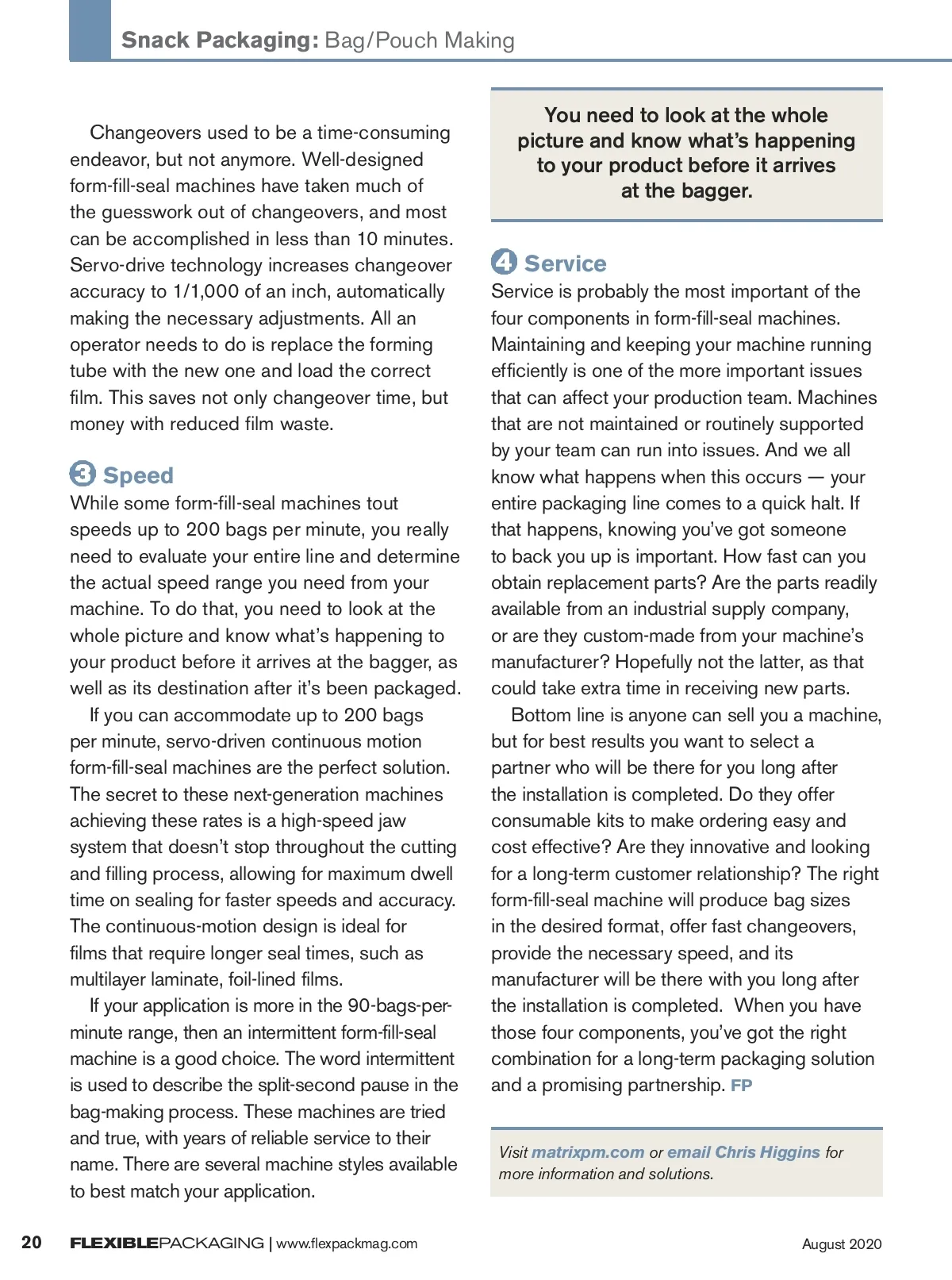 Snack Packaging: Bag/Pouch Making

Changeovers used to be a time-consuming endeavor, but not anymore. Well-designed form-fill-seal machines have taken much of the guesswork out of changeovers, and most can be accomplished in less than 10 minutes. Servo-drive technology increases changeover accuracy to 1/1,000 of an inch, automatically making the necessary adjustments. All an operator needs to do is replace the forming tube with the new one and load the correct film. This saves not only changeover time, but money with reduced film waste.

3 Speed
While some form-fill-seal machines tout speeds up to 200 bags per minute, you really need to evaluate your entire line and determine the actual speed range you need from your machine. To do that, you need to look at the whole picture and know what's happening to your product before it arrives at the bagger, as well as its destination after it's been packaged.

If you can accommodate up to 200 bags per minute, servo-driven continuous motion form-fill-seal machines are the perfect solution. The secret to these next-generation machines achieving these rates is a high-speed jaw system that doesn't stop throughout the cutting and filling process, allowing for maximum dwell time on sealing for faster speeds and accuracy. The continuous-motion design is ideal for films that require longer seal times, such as multilayer laminate, foil-lined films.

If your application is more in the 90-bags-per-minute range, then an intermittent form-fill-seal machine is a good choice. The word intermittent is used to describe the split-second pause in the bag-making process. These machines are tried and true, with years of reliable service to their name. There are several machine styles available to best match your application.

You need to look at the whole picture and know what's happening to your product before it arrives at the bagger.

4 Service
Service is probably the most important of the four components in form-fill-seal machines. Maintaining and keeping your machine running efficiently is one of the more important issues that can affect your production team. Machines that are not maintained or routinely supported by your team can run into issues. And we all know what happens when this occurs — your entire packaging line comes to a quick halt. If that happens, knowing you've got someone to back you up is important. How fast can you obtain replacement parts? Are the parts readily available from an industrial supply company, or are they custom-made from your machine's manufacturer? Hopefully not the latter, as that could take extra time in receiving new parts.

Bottom line is anyone can sell you a machine, but for best results you want to select a partner who will be there for you long after the installation is completed. Do they offer consumable kits to make ordering easy and cost effective? Are they innovative and looking for a long-term customer relationship? The right form-fill-seal machine will produce bag sizes in the desired format, offer fast changeovers, provide the necessary speed, and its manufacturer will be there with you long after the installation is completed. When you have those four components, you've got the right combination for a long-term packaging solution and a promising partnership. FP

Visit matrixpm.com or email Chris Higgins for more information and solutions.

20 FLEXIBLEPACKAGING | www.flexpackmag.com August 2020